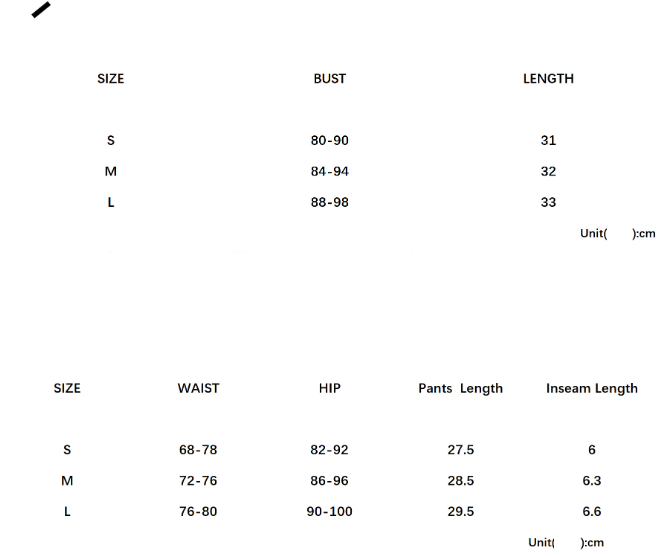 | SIZE | BUST | LENGTH |
|---|---|---|
| S | 80-90 | 31 |
| M | 84-94 | 32 |
| L | 88-98 | 33 |

Unit( ):cm

| SIZE | WAIST | HIP | Pants Length | Inseam Length |
|---|---|---|---|---|
| S | 68-78 | 82-92 | 27.5 | 6 |
| M | 72-76 | 86-96 | 28.5 | 6.3 |
| L | 76-80 | 90-100 | 29.5 | 6.6 |

Unit( ):cm